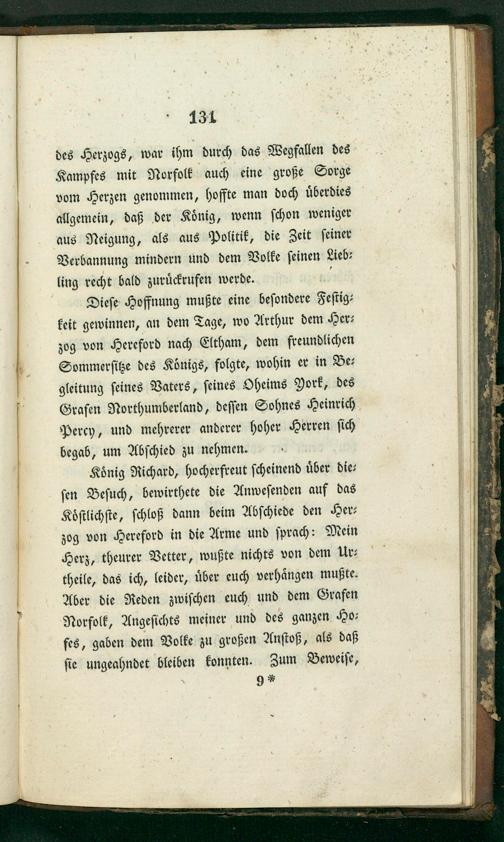 131

des Herzogs, war ihm durch das Wegfallen des Kampfes mit Norfolk auch eine große Sorge vom Herzen genommen, hoffte man doch überdies allgemein, daß der König, wenn schon weniger aus Neigung, als aus Politik, die Zeit seiner Verbannung mindern und dem Volke seinen Liebling recht bald zurückrufen werde.

Diese Hoffnung mußte eine besondere Festigkeit gewinnen, an dem Tage, wo Arthur dem Herzog von Hereford nach Eltham, dem freundlichen Sommersitze des Königs, folgte, wohin er in Begleitung seines Vaters, seines Oheims York, des Grafen Northumberland, dessen Sohnes Heinrich Percy, und mehrerer anderer hoher Herren sich begab, um Abschied zu nehmen.

König Richard, hocherfreut scheinend über diesen Besuch, bewirthete die Anwesenden auf das Köstlichste, schloß dann beim Abschiede den Herzog von Hereford in die Arme und sprach: Mein Herz, theurer Vetter, wußte nichts von dem Urtheile, das ich, leider, über euch verhängen mußte. Aber die Reden zwischen euch und dem Grafen Norfolk, Angesichts meiner und des ganzen Hofes, gaben dem Volke zu großen Anstoß, als daß sie ungeahndet bleiben konnten. Zum Beweise,

9*